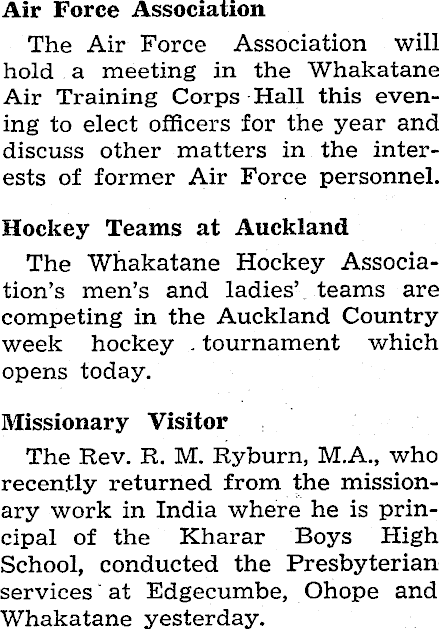 Air Force Association

The Air Force Association will hold a meeting in the Whakatane Air Training Corps Hall this evening to elect officers for the year and discuss other matters in the interests of former Air Force personnel.

Hockey Teams at Auckland

The Whakatane Hockey Association's men's and ladies' teams are competing in the Auckland Country week hockey tournament which opens today.

Missionary Visitor

The Rev. R. M. Ryburn, M.A., who recently returned from the missionary work in India where he is principal of the Kharar Boys High School, conducted the Presbyterian services at Edgecumbe, Ohope and Whakatane yesterday.